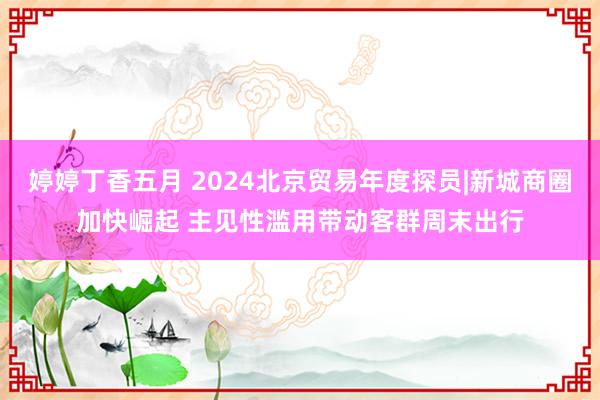 婷婷丁香五月 2024北京贸易年度探员|新城商圈加快崛起 主见性滥用带动客群周末出行